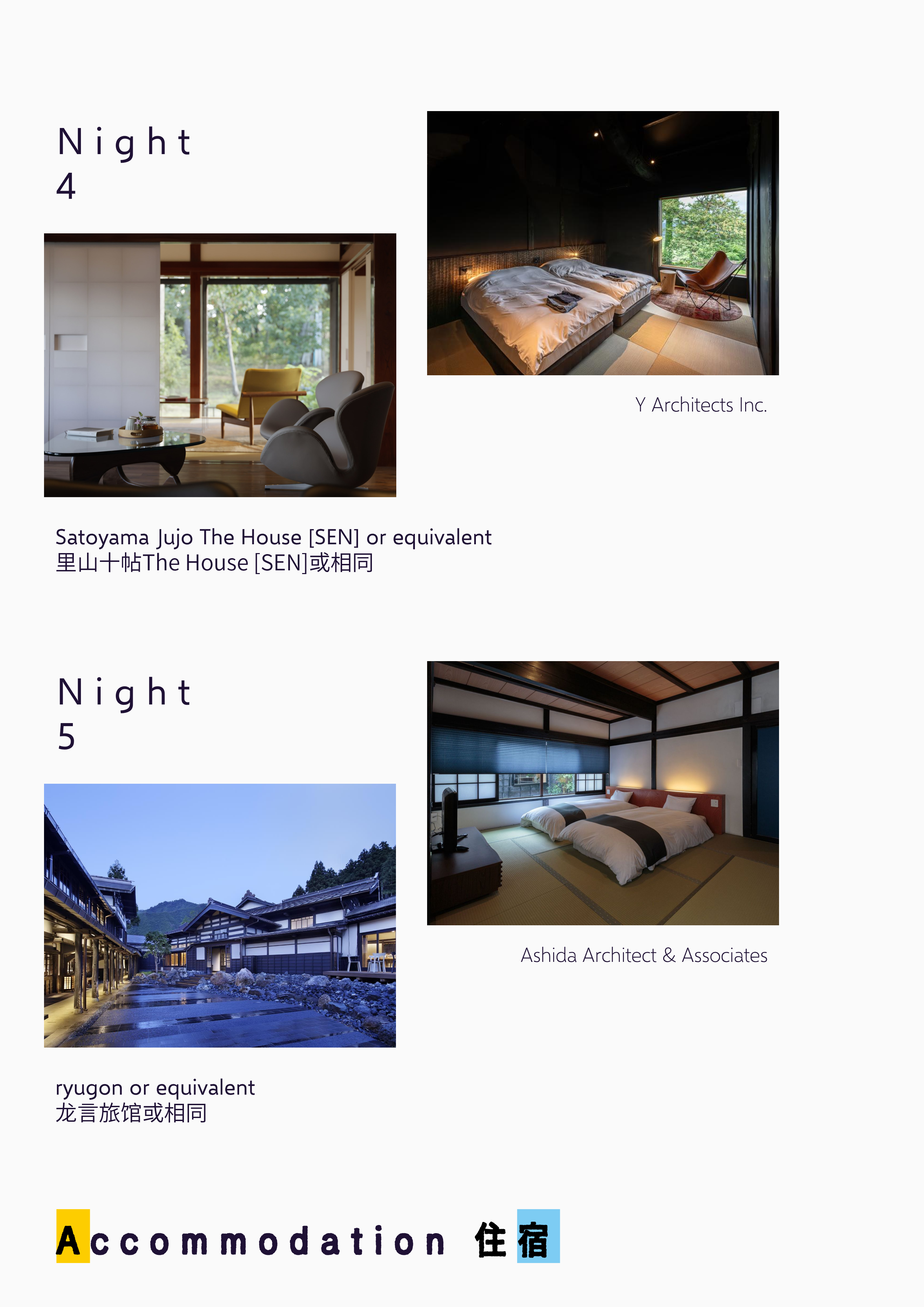 Night
4

Y Architects Inc.

Satoyama Jujo The House [SEN] or equivalent
里山十帖The House [SEN]或相同

Night
5

Ashida Architect & Associates

ryugon or equivalent
龙言旅馆或相同

Accommodation 住宿